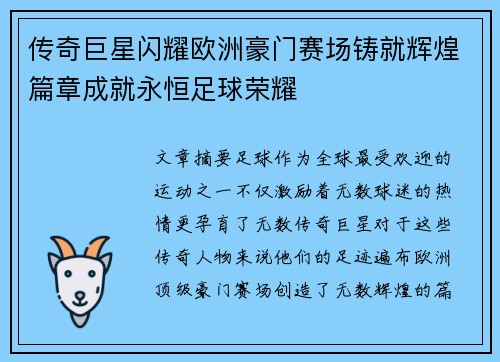 传奇巨星闪耀欧洲豪门赛场铸就辉煌篇章成就永恒足球荣耀

文章摘要足球作为全球最受欢迎的运动之一不仅激励着无数球迷的热情更孕育了无数传奇巨星对于这些传奇人物来说他们的足迹遍布欧洲顶级豪门赛场创造了无数辉煌的篇